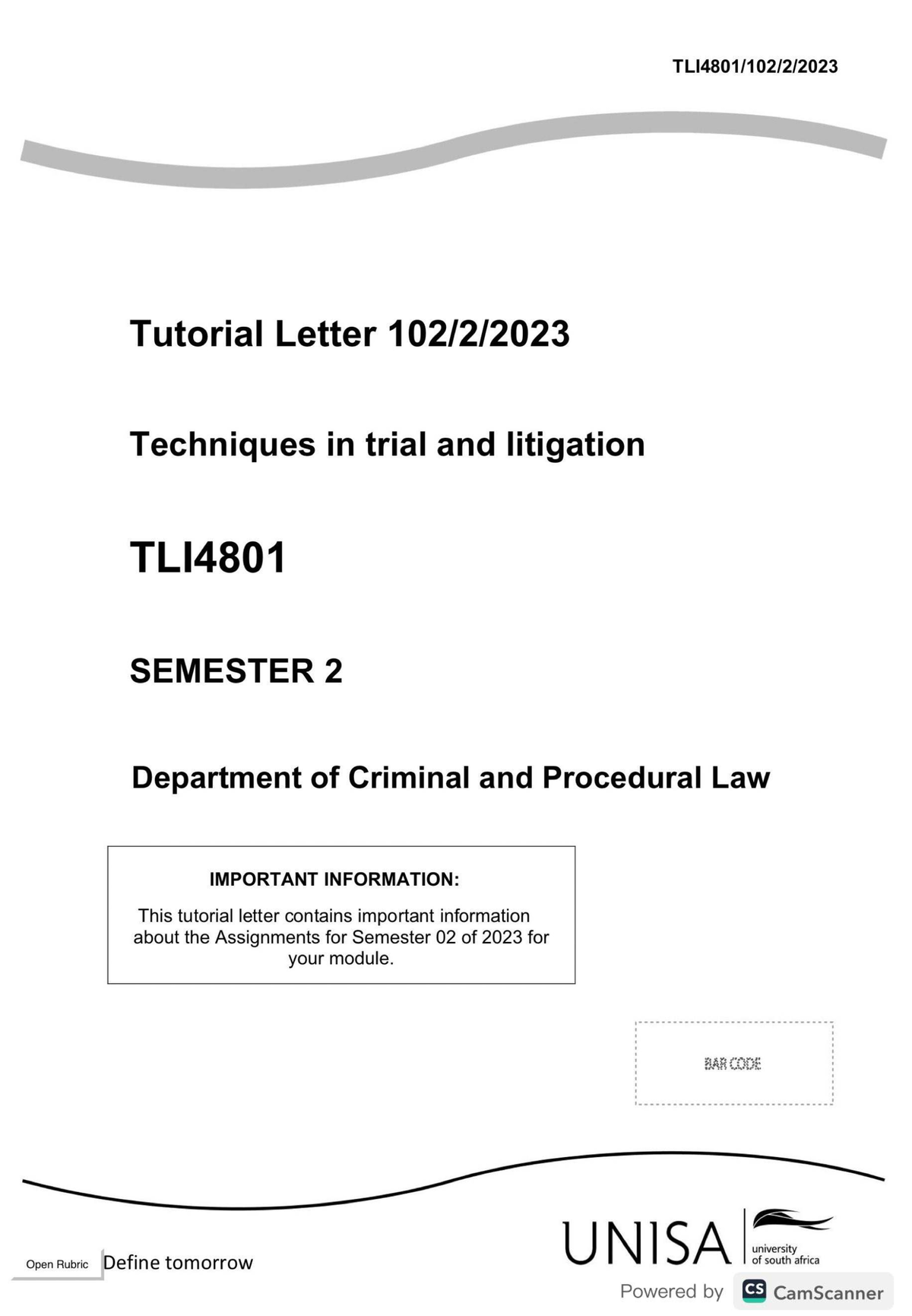 TLI4801/102/2/2023

Tutorial Letter 102/2/2023

Techniques in trial and litigation

TLI4801

SEMESTER 2

Department of Criminal and Procedural Law

IMPORTANT INFORMATION:

This tutorial letter contains important information about the Assignments for Semester 02 of 2023 for your module.

BAR CODE

Open Rubric

Define tomorrow

UNISA university of south africa

Powered by CS CamScanner